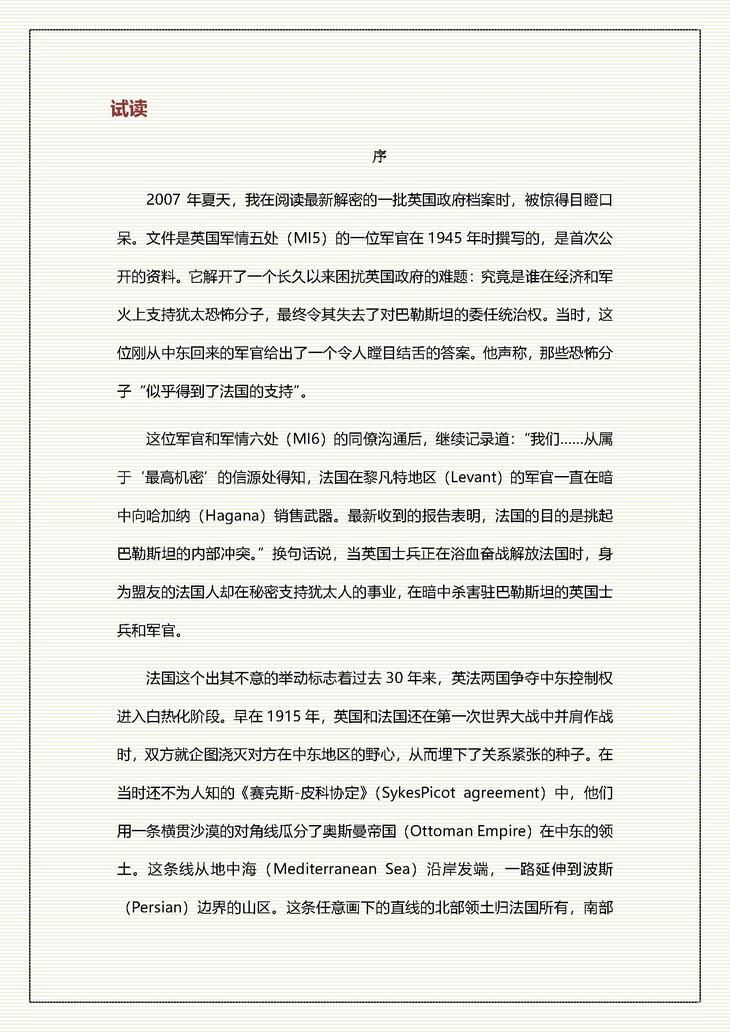 试读

序

2007 年夏天，我在阅读最新解密的一批英国政府档案时，被惊得目瞪口呆。文件是英国军情五处（MI5）的一位军官在 1945 年时撰写的，是首次公开的资料。它解开了一个长久以来困扰英国政府的难题：究竟是谁在经济和军火上支持犹太恐怖分子，最终令其失去了对巴勒斯坦的委任统治权。当时，这位刚从中东回来的军官给出了一个令人瞠目结舌的答案。他声称，那些恐怖分子“似乎得到了法国的支持”。

这位军官和军情六处（MI6）的同僚沟通后，继续记录道：“我们……从属于‘最高机密’的信源处得知，法国在黎凡特地区（Levant）的军官一直在暗中向哈加纳（Hagana）销售武器。最新收到的报告表明，法国的目的是挑起巴勒斯坦的内部冲突。”换句话说，当英国士兵正在浴血奋战解放法国时，身为盟友的法国人却在秘密支持犹太人的事业，在暗中杀害驻巴勒斯坦的英国士兵和军官。

法国这个出其不意的举动标志着过去 30 年来，英法两国争夺中东控制权进入白热化阶段。早在 1915 年，英国和法国还在第一次世界大战中并肩作战时，双方就企图浇灭对方在中东地区的野心，从而埋下了关系紧张的种子。在当时还不为人知的《赛克斯-皮科协定》（SykesPicot agreement）中，他们用一条横贯沙漠的对角线瓜分了奥斯曼帝国（Ottoman Empire）在中东的领土。这条线从地中海（Mediterranean Sea）沿岸发端，一路延伸到波斯（Persian）边界的山区。这条任意画下的直线的北部领土归法国所有，南部